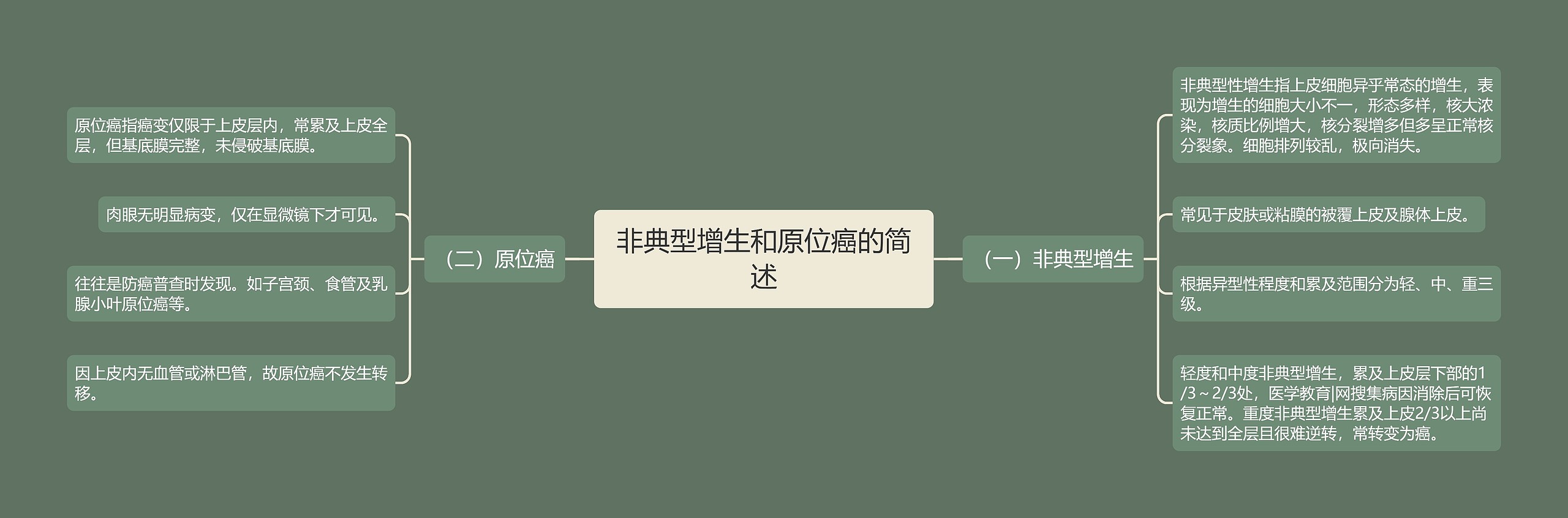 非典型增生和原位癌的简述

（一）非典型增生

非典型性增生指上皮细胞异乎常态的增生，表现为增生的细胞大小不一，形态多样，核大浓染，核质比例增大，核分裂增多但多呈正常核分裂象。细胞排列较乱，极向消失。

常见于皮肤或粘膜的被覆上皮及腺体上皮。

根据异型性程度和累及范围分为轻、中、重三级。

轻度和中度非典型增生，累及上皮层下部的1/3～2/3处，医学教育|网搜集病因消除后可恢复正常。重度非典型增生累及上皮2/3以上尚未达到全层且很难逆转，常转变为癌。

（二）原位癌

原位癌指癌变仅限于上皮层内，常累及上皮全层，但基底膜完整，未侵破基底膜。

肉眼无明显病变，仅在显微镜下才可见。

往往是防癌普查时发现。如子宫颈、食管及乳腺小叶原位癌等。

因上皮内无血管或淋巴管，故原位癌不发生转移。